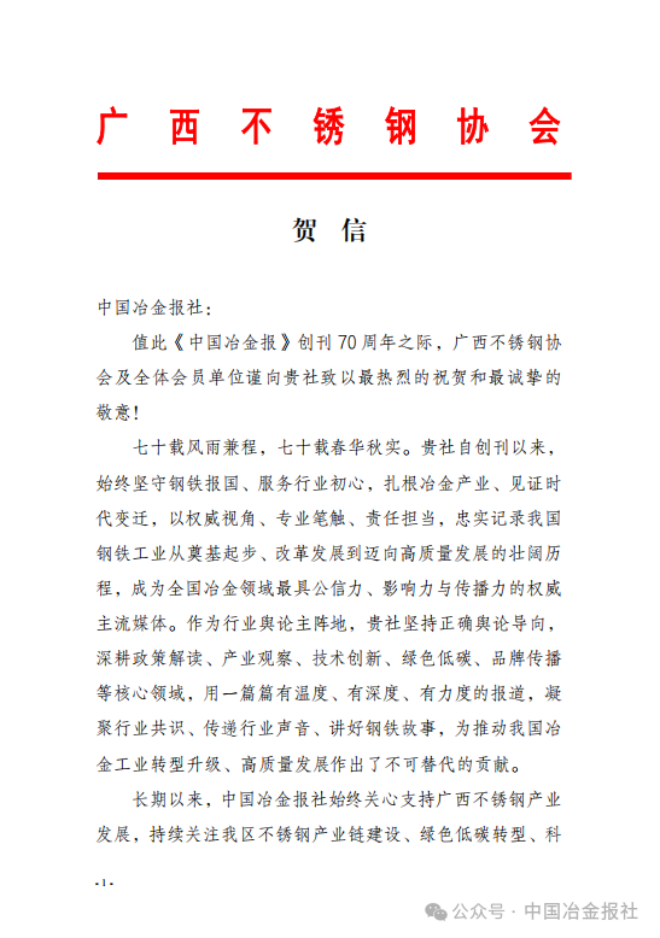 广西不锈钢协会

贺信

中国冶金报社：

值此《中国冶金报》创刊70周年之际，广西不锈钢协会及全体会员单位谨向贵社致以最热烈的祝贺和最诚挚的敬意！

七十载风雨兼程，七十载春华秋实。贵社自创刊以来，始终坚守钢铁报国、服务行业初心，扎根冶金产业、见证时代变迁，以权威视角、专业笔触、责任担当，忠实记录我国钢铁工业从奠基起步、改革发展到迈向高质量发展的壮阔历程，成为全国冶金领域最具公信力、影响力与传播力的权威主流媒体。作为行业舆论主阵地，贵社坚持正确舆论导向，深耕政策解读、产业观察、技术创新、绿色低碳、品牌传播等核心领域，用一篇篇有温度、有深度、有力度的报道，凝聚行业共识、传递行业声音、讲好钢铁故事，为推动我国冶金工业转型升级、高质量发展作出了不可替代的贡献。

长期以来，中国冶金报社始终关心支持广西不锈钢产业发展，持续关注我区不锈钢产业链建设、绿色低碳转型、科

-1-

公众号 · 中国冶金报社